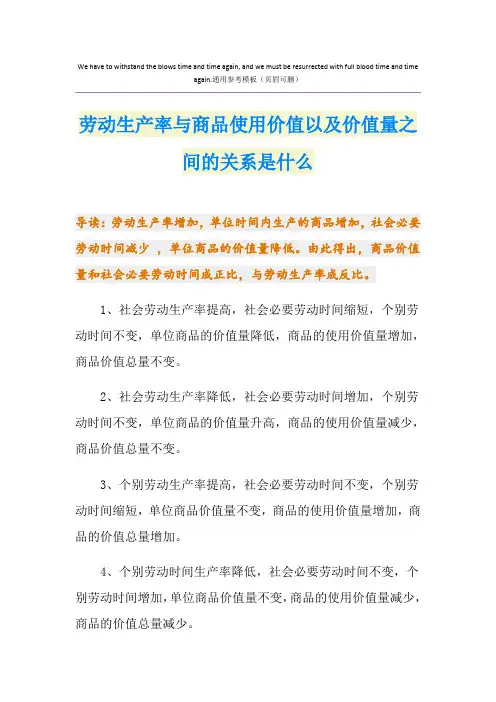 We have to withstand the blows time and time again, and we must be resurrected with full blood time and time again.通用参考模板（页眉可删）

劳动生产率与商品使用价值以及价值量之间的关系是什么

导读：劳动生产率增加，单位时间内生产的商品增加，社会必要劳动时间减少 ，单位商品的价值量降低。由此得出，商品价值量和社会必要劳动时间成正比，与劳动生产率成反比。

1、社会劳动生产率提高，社会必要劳动时间缩短，个别劳动时间不变，单位商品的价值量降低，商品的使用价值量增加，商品价值总量不变。

2、社会劳动生产率降低，社会必要劳动时间增加，个别劳动时间不变，单位商品的价值量升高，商品的使用价值量减少，商品价值总量不变。

3、个别劳动生产率提高，社会必要劳动时间不变，个别劳动时间缩短，单位商品价值量不变，商品的使用价值量增加，商品的价值总量增加。

4、个别劳动时间生产率降低，社会必要劳动时间不变，个别劳动时间增加，单位商品价值量不变，商品的使用价值量减少，商品的价值总量减少。